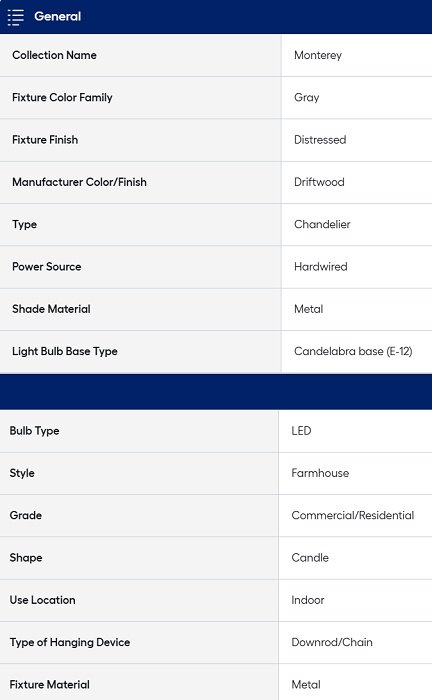 General

| | |
|---|---|
| Collection Name | Monterey |
| Fixture Color Family | Gray |
| Fixture Finish | Distressed |
| Manufacturer Color/Finish | Driftwood |
| Type | Chandelier |
| Power Source | Hardwired |
| Shade Material | Metal |
| Light Bulb Base Type | Candelabra base (E-12) |

| | |
|---|---|
| Bulb Type | LED |
| Style | Farmhouse |
| Grade | Commercial/Residential |
| Shape | Candle |
| Use Location | Indoor |
| Type of Hanging Device | Downrod/Chain |
| Fixture Material | Metal |